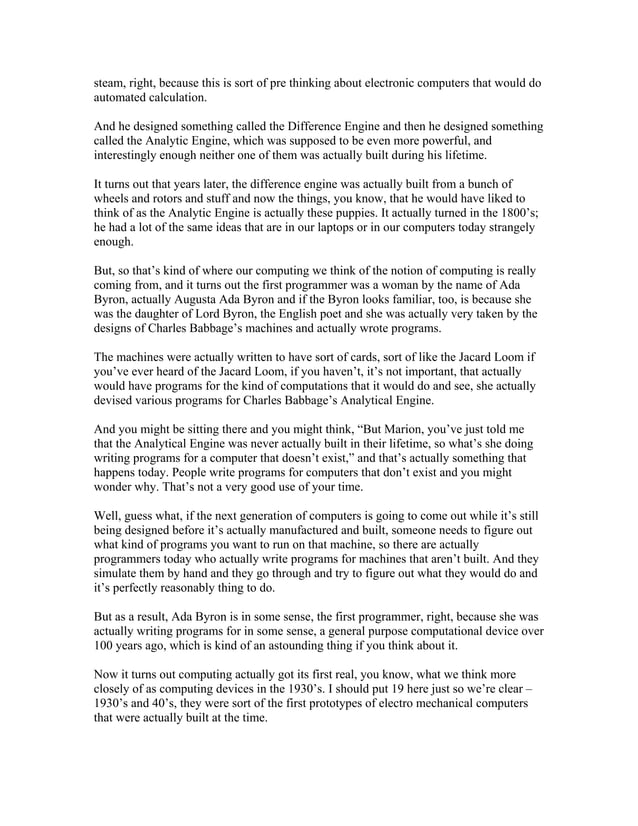 steam, right, because this is sort of pre thinking about electronic computers that would do automated calculation.

And he designed something called the Difference Engine and then he designed something called the Analytic Engine, which was supposed to be even more powerful, and interestingly enough neither one of them was actually built during his lifetime.

It turns out that years later, the difference engine was actually built from a bunch of wheels and rotors and stuff and now the things, you know, that he would have liked to think of as the Analytic Engine is actually these puppies. It actually turned in the 1800's; he had a lot of the same ideas that are in our laptops or in our computers today strangely enough.

But, so that's kind of where our computing we think of the notion of computing is really coming from, and it turns out the first programmer was a woman by the name of Ada Byron, actually Augusta Ada Byron and if the Byron looks familiar, too, is because she was the daughter of Lord Byron, the English poet and she was actually very taken by the designs of Charles Babbage's machines and actually wrote programs.

The machines were actually written to have sort of cards, sort of like the Jacard Loom if you've ever heard of the Jacard Loom, if you haven't, it's not important, that actually would have programs for the kind of computations that it would do and see, she actually devised various programs for Charles Babbage's Analytical Engine.

And you might be sitting there and you might think, "But Marion, you've just told me that the Analytical Engine was never actually built in their lifetime, so what's she doing writing programs for a computer that doesn't exist," and that's actually something that happens today. People write programs for computers that don't exist and you might wonder why. That's not a very good use of your time.

Well, guess what, if the next generation of computers is going to come out while it's still being designed before it's actually manufactured and built, someone needs to figure out what kind of programs you want to run on that machine, so there are actually programmers today who actually write programs for machines that aren't built. And they simulate them by hand and they go through and try to figure out what they would do and it's perfectly reasonably thing to do.

But as a result, Ada Byron is in some sense, the first programmer, right, because she was actually writing programs for in some sense, a general purpose computational device over 100 years ago, which is kind of an astounding thing if you think about it.

Now it turns out computing actually got its first real, you know, what we think more closely of as computing devices in the 1930's. I should put 19 here just so we're clear – 1930's and 40's, they were sort of the first prototypes of electro mechanical computers that were actually built at the time.